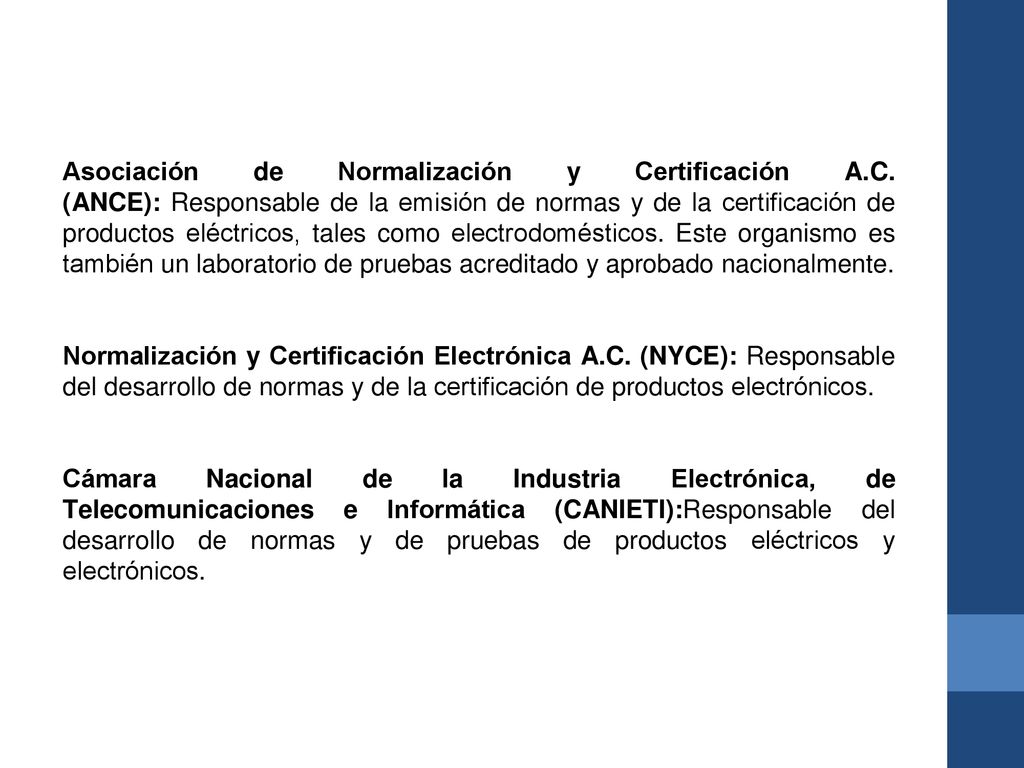 Asociación de Normalización y Certificación A.C. (ANCE): Responsable de la emisión de normas y de la certificación de productos eléctricos, tales como electrodomésticos. Este organismo es también un laboratorio de pruebas acreditado y aprobado nacionalmente.

Normalización y Certificación Electrónica A.C. (NYCE): Responsable del desarrollo de normas y de la certificación de productos electrónicos.

Cámara Nacional de la Industria Electrónica, de Telecomunicaciones e Informática (CANIETI):Responsable del desarrollo de normas y de pruebas de productos eléctricos y electrónicos.